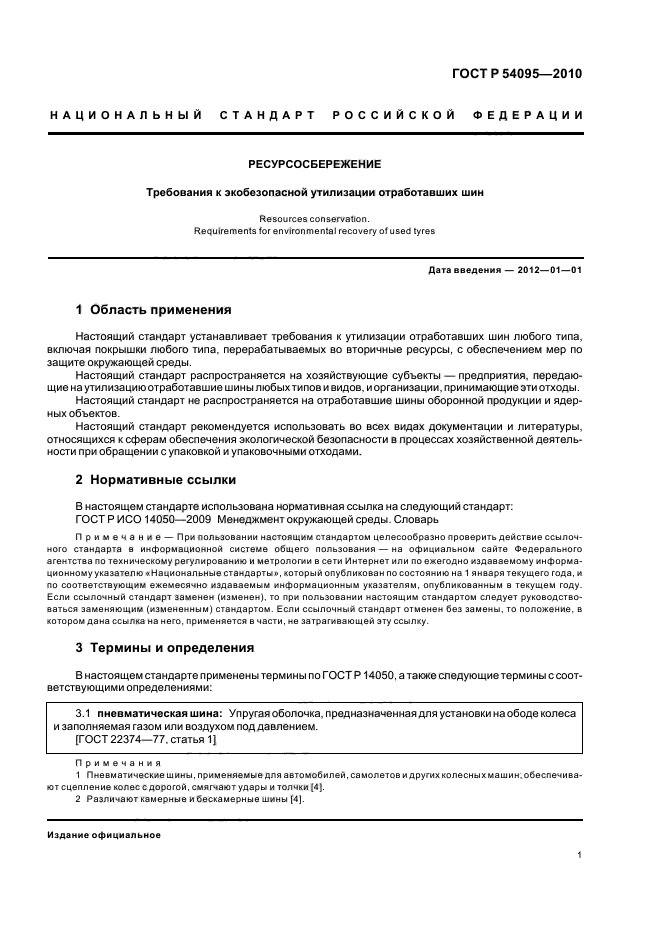 ГОСТ Р 54095—2010

НАЦИОНАЛЬНЫЙ СТАНДАРТ РОССИЙСКОЙ ФЕДЕРАЦИИ

РЕСУРСОСБЕРЕЖЕНИЕ

Требования к экобезопасной утилизации отработавших шин

Resources conservation.
Requirements for environmental recovery of used tyres

Дата введения — 2012—01—01

1 Область применения

Настоящий стандарт устанавливает требования к утилизации отработавших шин любого типа, включая покрышки любого типа, перерабатываемых во вторичные ресурсы, с обеспечением мер по защите окружающей среды.

Настоящий стандарт распространяется на хозяйствующие субъекты — предприятия, передающие на утилизацию отработавшие шины любых типов и видов, и организации, принимающие эти отходы.

Настоящий стандарт не распространяется на отработавшие шины оборонной продукции и ядерных объектов.

Настоящий стандарт рекомендуется использовать во всех видах документации и литературы, относящихся к сферам обеспечения экологической безопасности в процессах хозяйственной деятельности при обращении с упаковкой и упаковочными отходами.

2 Нормативные ссылки

В настоящем стандарте использована нормативная ссылка на следующий стандарт:
ГОСТ Р ИСО 14050—2009 Менеджмент окружающей среды. Словарь

Примечание — При пользовании настоящим стандартом целесообразно проверить действие ссылочного стандарта в информационной системе общего пользования — на официальном сайте Федерального агентства по техническому регулированию и метрологии в сети Интернет или по ежегодно издаваемому информационному указателю «Национальные стандарты», который опубликован по состоянию на 1 января текущего года, и по соответствующим ежемесячно издаваемым информационным указателям, опубликованным в текущем году. Если ссылочный стандарт заменен (изменен), то при пользовании настоящим стандартом следует руководствоваться заменяющим (измененным) стандартом. Если ссылочный стандарт отменен без замены, то положение, в котором дана ссылка на него, применяется в части, не затрагивающей эту ссылку.

3 Термины и определения

В настоящем стандарте применены термины по ГОСТ Р 14050, а также следующие термины с соответствующими определениями:

3.1 пневматическая шина: Упругая оболочка, предназначенная для установки на ободе колеса и заполняемая газом или воздухом под давлением.
[ГОСТ 22374—77, статья 1]

Примечания
1 Пневматические шины, применяемые для автомобилей, самолетов и других колесных машин, обеспечивают сцепление колес с дорогой, смягчают удары и толчки [4].
2 Различают камерные и бескамерные шины [4].

Издание официальное

1